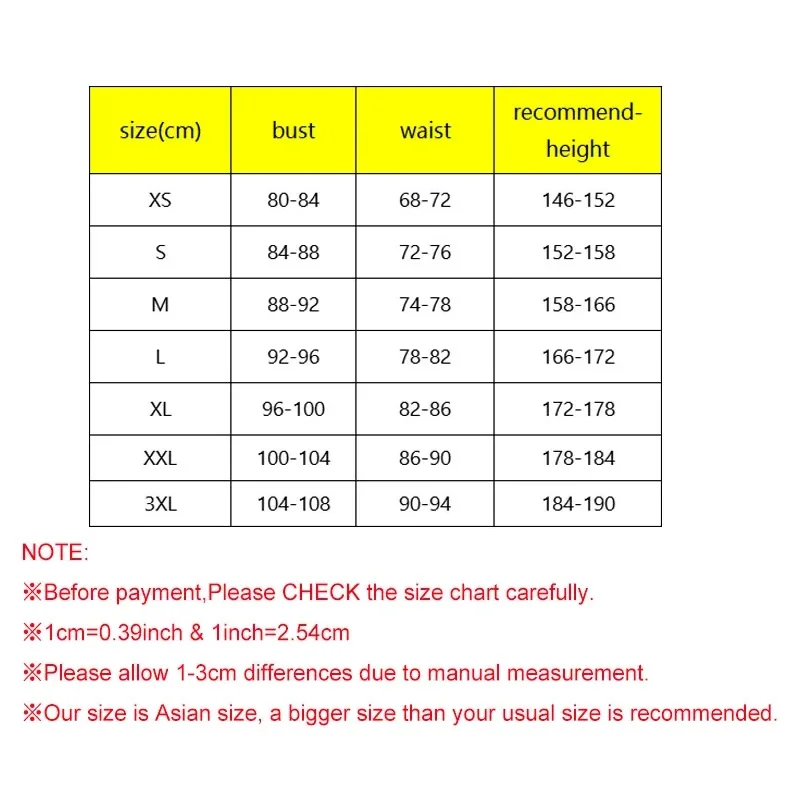 | size(cm) | bust | waist | recommend-height |
|---|---|---|---|
| XS | 80-84 | 68-72 | 146-152 |
| S | 84-88 | 72-76 | 152-158 |
| M | 88-92 | 74-78 | 158-166 |
| L | 92-96 | 78-82 | 166-172 |
| XL | 96-100 | 82-86 | 172-178 |
| XXL | 100-104 | 86-90 | 178-184 |
| 3XL | 104-108 | 90-94 | 184-190 |

NOTE:

※Before payment,Please CHECK the size chart carefully.

※1cm=0.39inch & 1inch=2.54cm

※Please allow 1-3cm differences due to manual measurement.

※Our size is Asian size, a bigger size than your usual size is recommended.